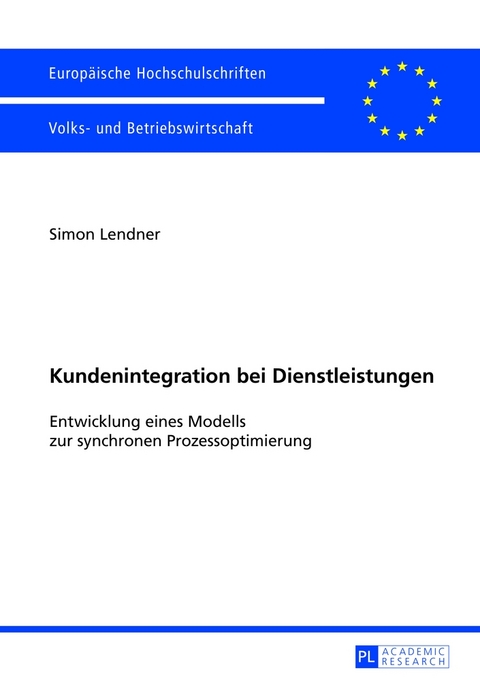 Europäische Hochschulschriften

Volks- und Betriebswirtschaft

Simon Lendner

Kundenintegration bei Dienstleistungen

Entwicklung eines Modells zur synchronen Prozessoptimierung

PL ACADEMIC RESEARCH